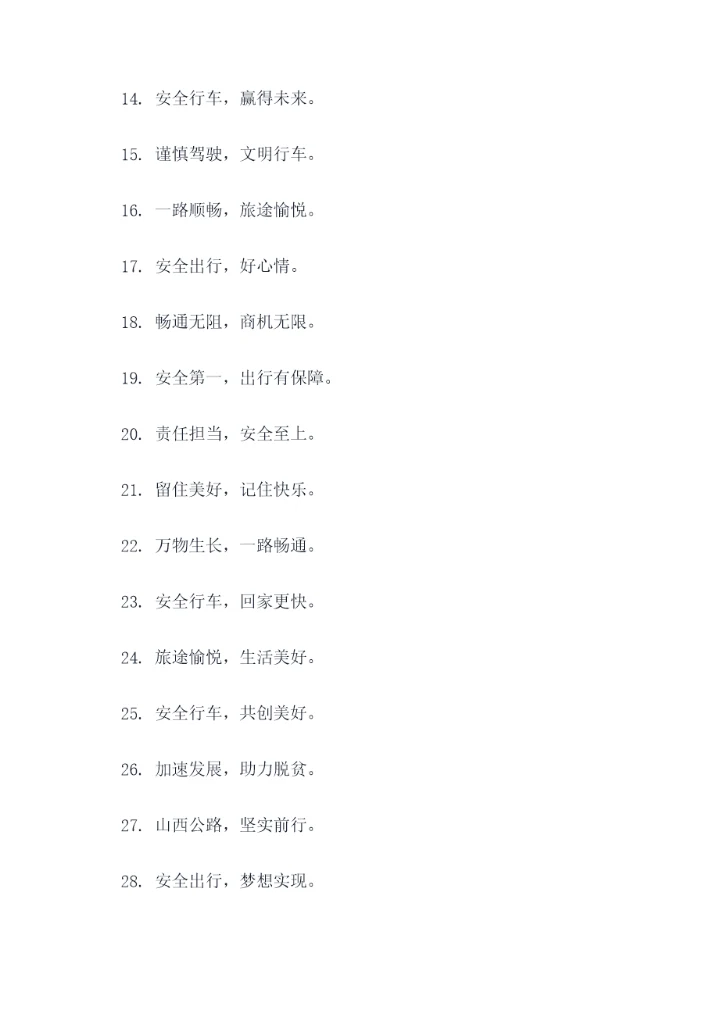 14.安全行车，赢得未来。

15.谨慎驾驶，文明行车。

16.一路顺畅，旅途愉悦。

17.安全出行，好心情。

18.畅通无阻，商机无限。

19.安全第一，出行有保障。

20.责任担当，安全至上。

21.留住美好，记住快乐。

22.万物生长，一路畅通。

23.安全行车，回家更快。

24.旅途愉悦，生活美好。

25.安全行车，共创美好。

26.加速发展，助力脱贫。

27.山西公路，坚实前行。

28.安全出行，梦想实现。